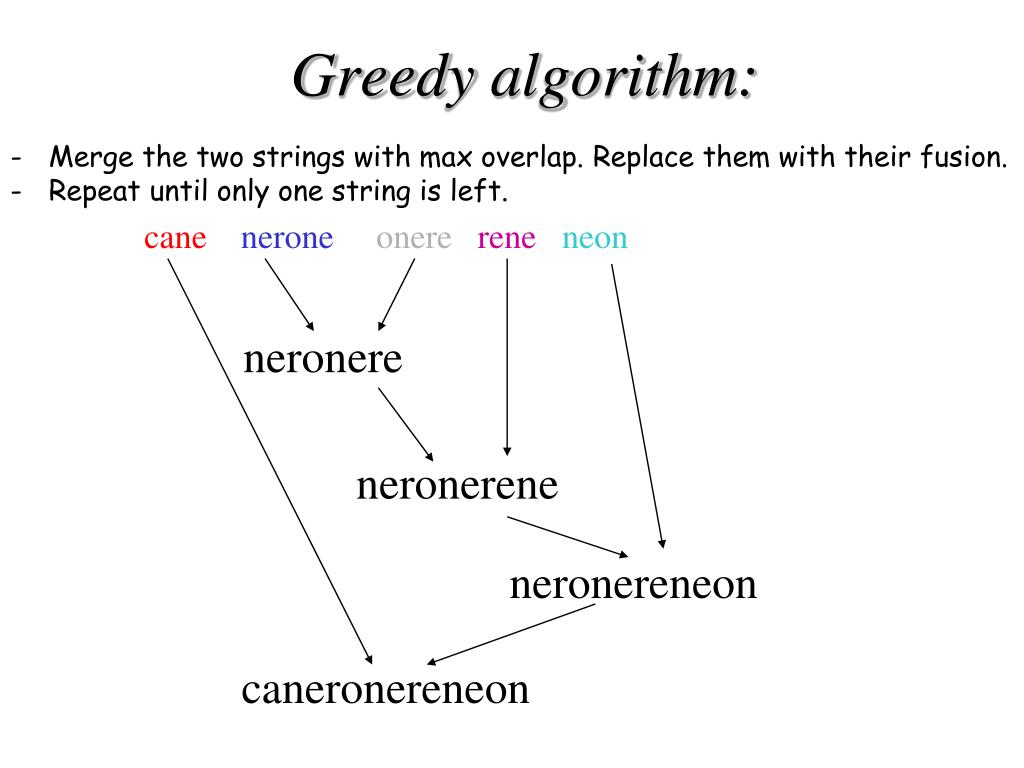 Greedy algorithm:

- Merge the two strings with max overlap. Replace them with their fusion.
- Repeat until only one string is left.

cane nerone onere rene neon

neronere

neronerene

neronereneon

caneronereneon